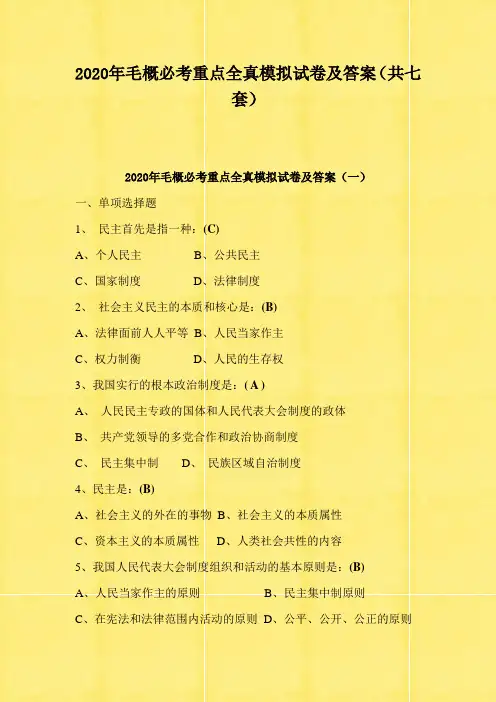 2020年毛概必考重点全真模拟试卷及答案（共七套）

2020年毛概必考重点全真模拟试卷及答案（一）

一、单项选择题

1、民主首先是指一种：(C)

A、个人民主 B、公共民主

C、国家制度 D、法律制度

2、社会主义民主的本质和核心是：(B)

A、法律面前人人平等 B、人民当家作主

C、权力制衡 D、人民的生存权

3、我国实行的根本政治制度是：(A)

A、人民民主专政的国体和人民代表大会制度的政体

B、共产党领导的多党合作和政治协商制度

C、民主集中制 D、民族区域自治制度

4、民主是：(B)

A、社会主义的外在的事物 B、社会主义的本质属性

C、资本主义的本质属性 D、人类社会共性的内容

5、我国人民代表大会制度组织和活动的基本原则是：(B)

A、人民当家作主的原则 B、民主集中制原则

C、在宪法和法律范围内活动的原则 D、公平、公开、公正的原则